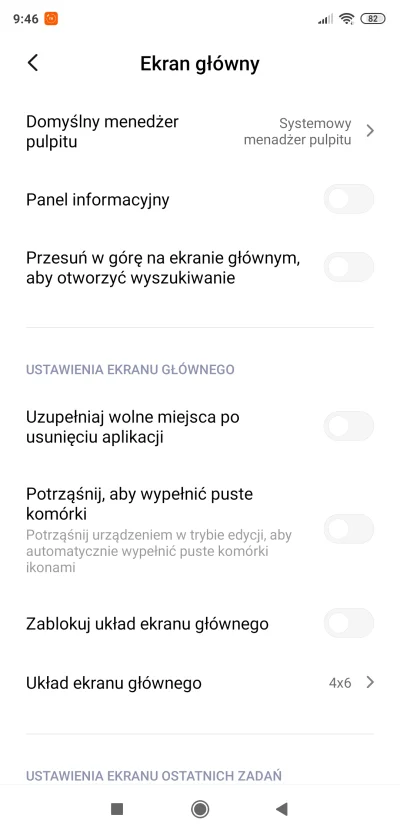 9:46

82

Ekran główny

Domyślny menedżer pulpitu

Systemowy menadżer pulpitu

Panel informacyjny

Przesuń w górę na ekranie głównym, aby otworzyć wyszukiwanie

USTAWIENIA EKRANU GŁÓWNEGO

Uzupełniaj wolne miejsca po usunięciu aplikacji

Potrząśnij, aby wypełnić puste komórki

Potrząśnij urządzeniem w trybie edycji, aby automatycznie wypełnić puste komórki ikonami

Zablokuj układ ekranu głównego

Układ ekranu głównego

4x6

USTAWIENIA EKRANU OSTATNICH ZADAŃ